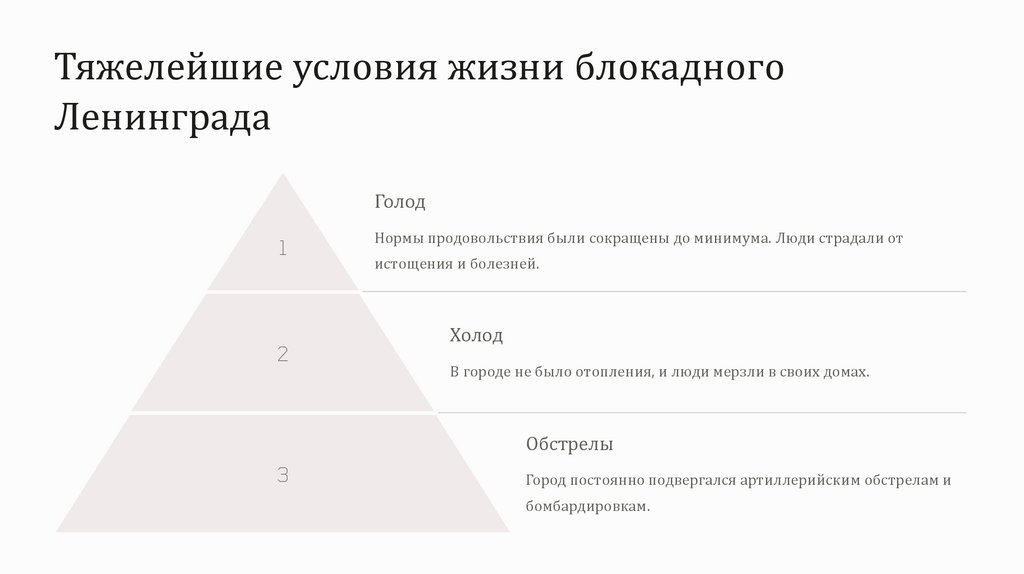 Тяжелейшие условия жизни блокадного Ленинграда

1

Голод

Нормы продовольствия были сокращены до минимума. Люди страдали от истощения и болезней.

2

Холод

В городе не было отопления, и люди мерзли в своих домах.

3

Обстрелы

Город постоянно подвергался артиллерийским обстрелам и бомбардировкам.